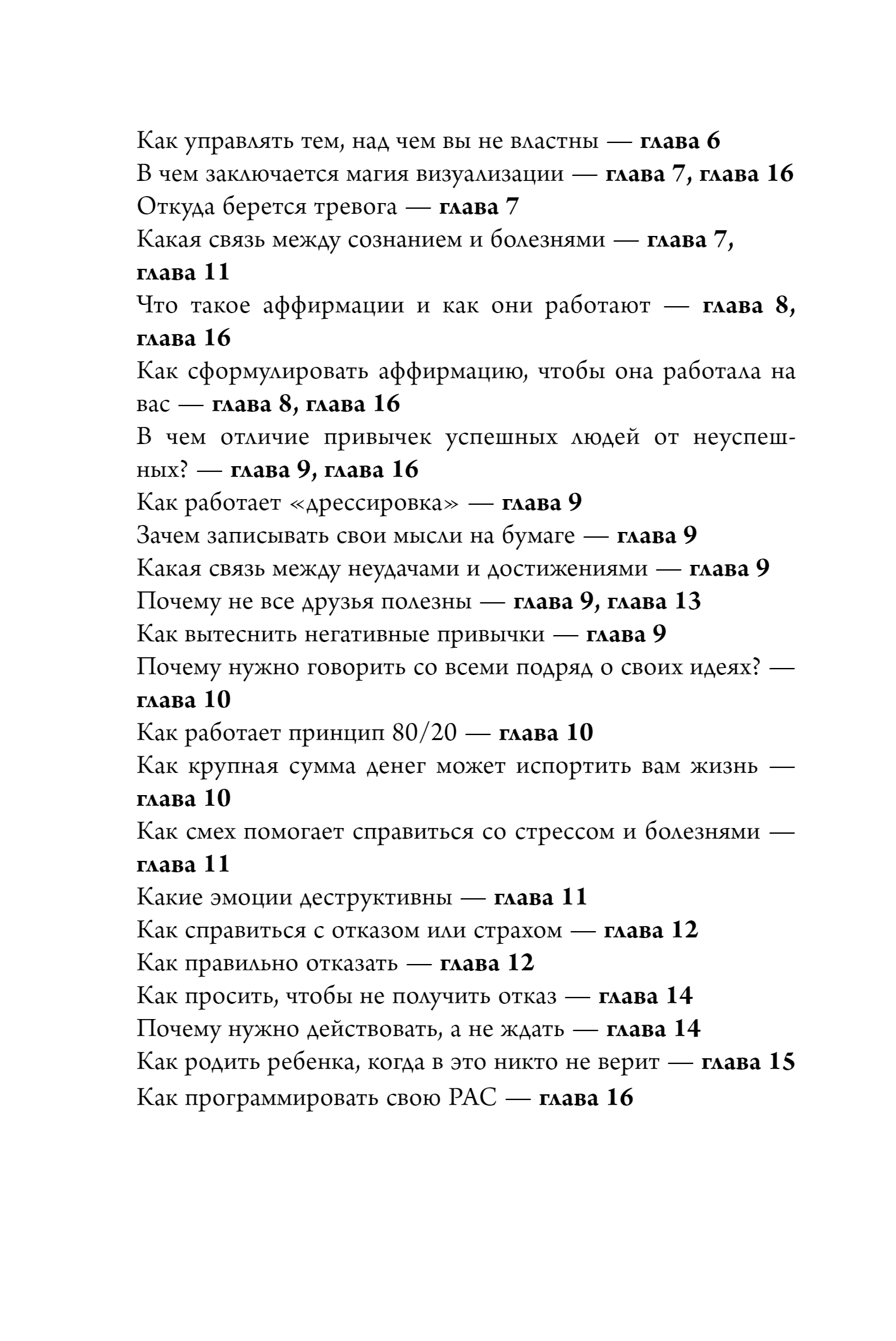 Как управлять тем, над чем вы не властны — глава 6
В чем заключается магия визуализации — глава 7, глава 16
Откуда берется тревога — глава 7
Какая связь между сознанием и болезнями — глава 7, глава 11
Что такое аффирмации и как они работают — глава 8, глава 16
Как сформулировать аффирмацию, чтобы она работала на вас — глава 8, глава 16
В чем отличие привычек успешных людей от неуспешных? — глава 9, глава 16
Как работает «дрессировка» — глава 9
Зачем записывать свои мысли на бумаге — глава 9
Какая связь между неудачами и достижениями — глава 9
Почему не все друзья полезны — глава 9, глава 13
Как вытеснить негативные привычки — глава 9
Почему нужно говорить со всеми подряд о своих идеях? — глава 10
Как работает принцип 80/20 — глава 10
Как крупная сумма денег может испортить вам жизнь — глава 10
Как смех помогает справиться со стрессом и болезнями — глава 11
Какие эмоции деструктивны — глава 11
Как справиться с отказом или страхом — глава 12
Как правильно отказать — глава 12
Как просить, чтобы не получить отказ — глава 14
Почему нужно действовать, а не ждать — глава 14
Как родить ребенка, когда в это никто не верит — глава 15
Как программировать свою РАС — глава 16